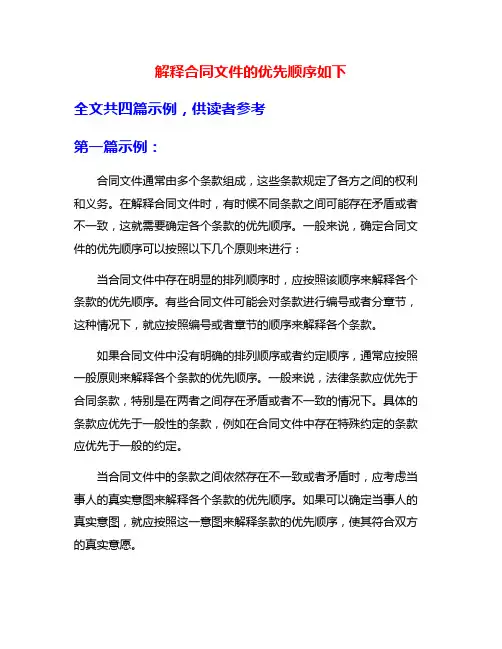 解释合同文件的优先顺序如下

全文共四篇示例，供读者参考

第一篇示例：

合同文件通常由多个条款组成，这些条款规定了各方之间的权利和义务。在解释合同文件时，有时候不同条款之间可能存在矛盾或者不一致，这就需要确定各个条款的优先顺序。一般来说，确定合同文件的优先顺序可以按照以下几个原则来进行：

当合同文件中存在明显的排列顺序时，应按照该顺序来解释各个条款的优先顺序。有些合同文件可能会对条款进行编号或者分章节，这种情况下，就应按照编号或者章节的顺序来解释各个条款。

如果合同文件中没有明确的排列顺序或者约定顺序，通常应按照一般原则来解释各个条款的优先顺序。一般来说，法律条款应优先于合同条款，特别是在两者之间存在矛盾或者不一致的情况下。具体的条款应优先于一般性的条款，例如在合同文件中存在特殊约定的条款应优先于一般的约定。

当合同文件中的条款之间依然存在不一致或者矛盾时，应考虑当事人的真实意图来解释各个条款的优先顺序。如果可以确定当事人的真实意图，就应按照这一意图来解释条款的优先顺序，使其符合双方的真实意愿。